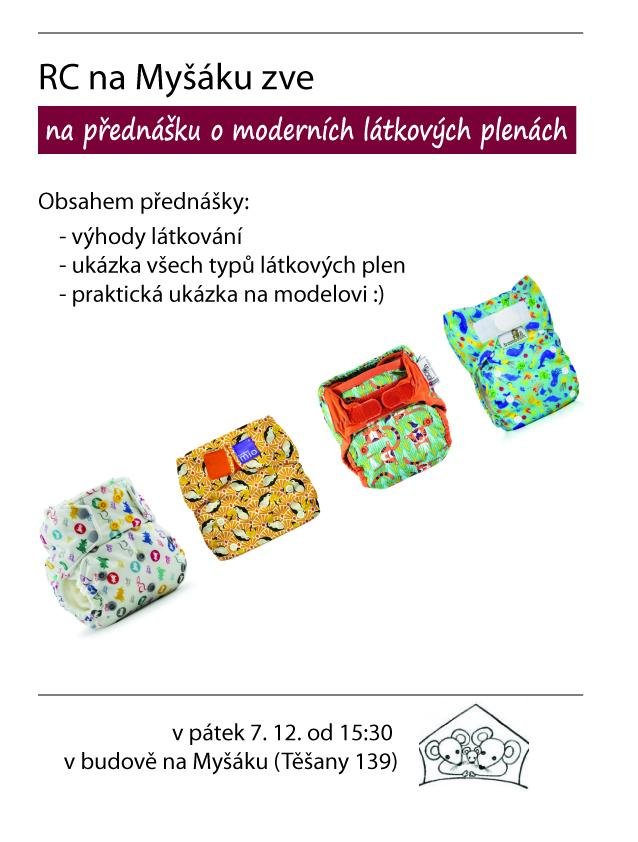 RC na Myšáku zve

na přednášku o moderních látkových plenách

Obsahem přednášky:
- výhody látkování
- ukázka všech typů látkových plen
- praktická ukázka na modelovi :)

v pátek 7. 12. od 15:30
v budově na Myšáku (Těšany 139)